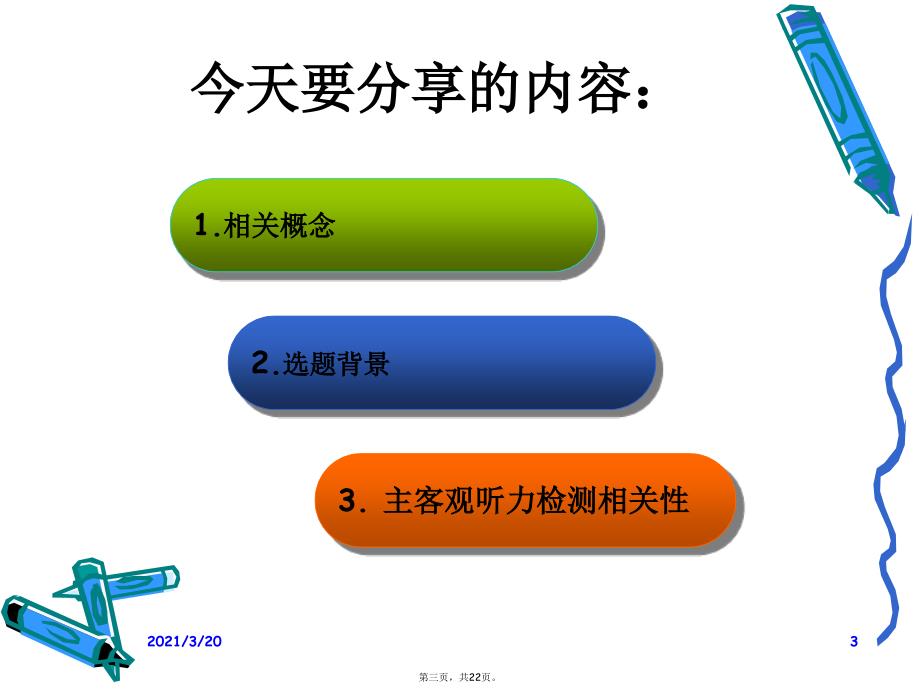 今天要分享的内容：

1.相关概念

2.选题背景

3. 主客观听力检测相关性

2021/3/20

3

第三页，共22页。